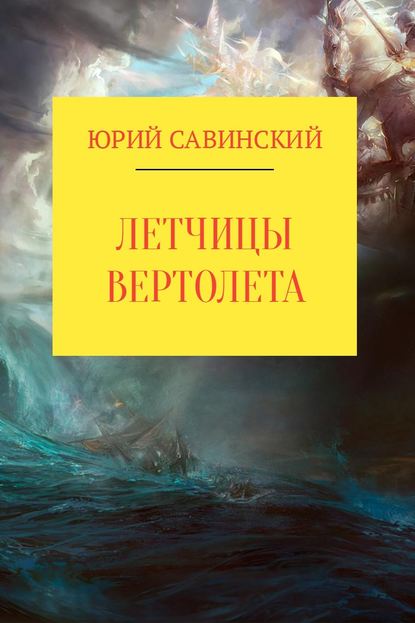 ЮРИЙ САВИНСКИЙ

ЛЕТЧИЦЫ ВЕРТОЛЕТА